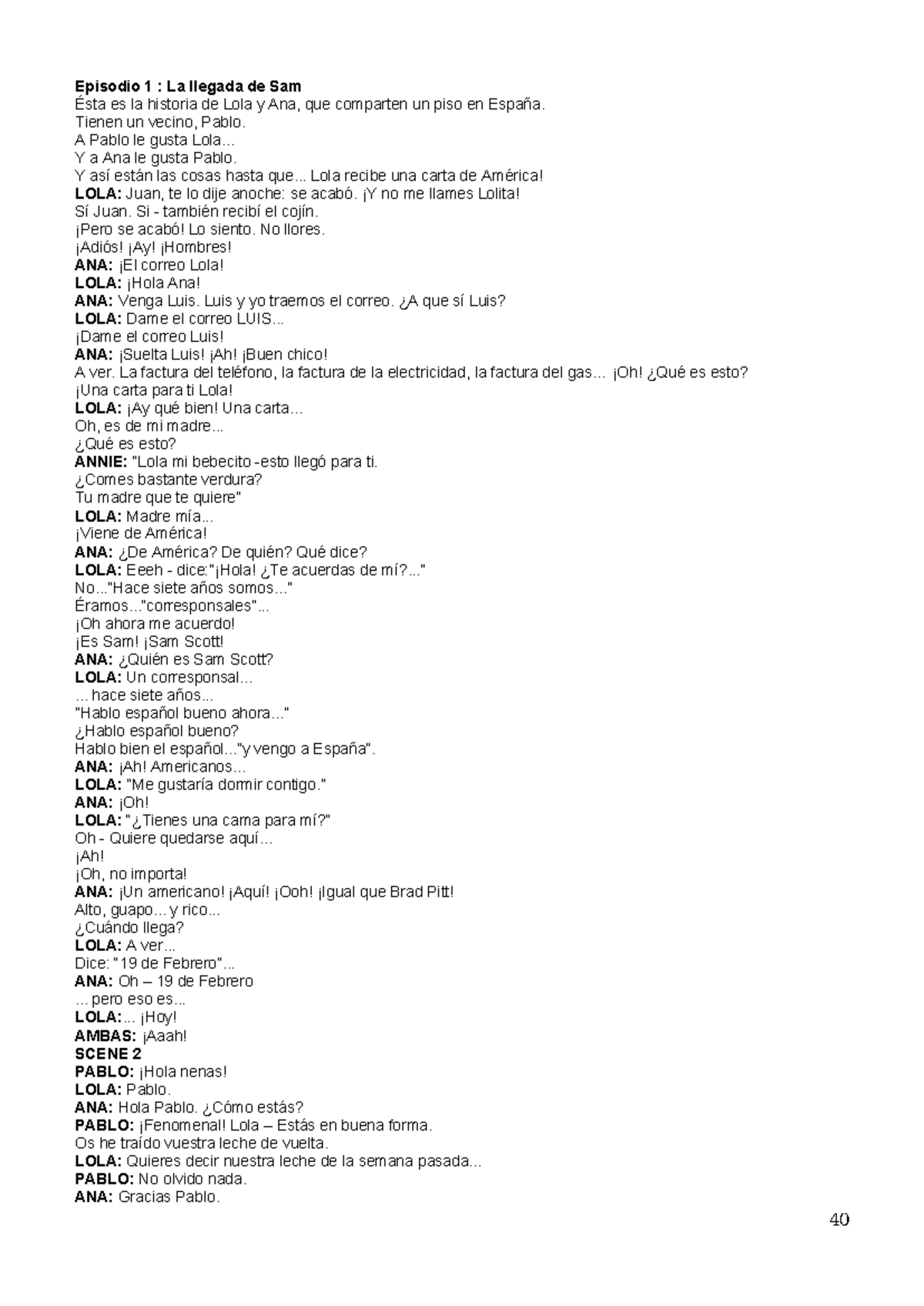 Episodio 1 : La llegada de Sam
Ésta es la historia de Lola y Ana, que comparten un piso en España.
Tienen un vecino, Pablo.
A Pablo le gusta Lola...
Y a Ana le gusta Pablo.
Y así están las cosas hasta que... Lola recibe una carta de América!
LOLA: Juan, te lo dije anoche: se acabó. ¡Y no me llames Lolita!
Sí Juan. Si - también recibí el cojín.
¡Pero se acabó! Lo siento. No llores.
¡Adiós! ¡Ay! ¡Hombres!
ANA: ¡El correo Lola!
LOLA: ¡Hola Ana!
ANA: Venga Luis. Luis y yo traemos el correo. ¿A que sí Luis?
LOLA: Dame el correo LUIS...
¡Dame el correo Luis!
ANA: ¡Suelta Luis! ¡Ah! ¡Buen chico!
A ver. La factura del teléfono, la factura de la electricidad, la factura del gas... ¡Oh! ¿Qué es esto?
¡Una carta para ti Lola!
LOLA: ¡Ay qué bien! Una carta...
Oh, es de mi madre...
¿Qué es esto?
ANNIE: "Lola mi bebecito -esto llegó para ti.
¿Comes bastante verdura?
Tu madre que te quiere"
LOLA: Madre mía...
¡Viene de América!
ANA: ¿De América? De quién? Qué dice?
LOLA: Eeeh - dice:"¡Hola! ¿Te acuerdas de mí?..."
No..."Hace siete años somos..."
Éramos..."corresponsales"...
¡Oh ahora me acuerdo!
¡Es Sam! ¡Sam Scott!
ANA: ¿Quién es Sam Scott?
LOLA: Un corresponsal...
... hace siete años...
"Hablo español bueno ahora..."
¿Hablo español bueno?
Hablo bien el español..."y vengo a España".
ANA: ¡Ah! Americanos...
LOLA: "Me gustaría dormir contigo."
ANA: ¡Oh!
LOLA: "¿Tienes una cama para mí?"
Oh - Quiere quedarse aquí...
¡Ah!
¡Oh, no importa!
ANA: ¡Un americano! ¡Aquí! ¡Ooh! ¡Igual que Brad Pitt!
Alto, guapo... y rico...
¿Cuándo llega?
LOLA: A ver...
Dice: "19 de Febrero"...
ANA: Oh – 19 de Febrero
... pero eso es...
LOLA:... ¡Hoy!
AMBAS: ¡Aaah!
SCENE 2
PABLO: ¡Hola nenas!
LOLA: Pablo.
ANA: Hola Pablo. ¿Cómo estás?
PABLO: ¡Fenomenal! Lola – Estás en buena forma.
Os he traído vuestra leche de vuelta.
LOLA: Quieres decir nuestra leche de la semana pasada...
PABLO: No olvido nada.
ANA: Gracias Pablo.

40